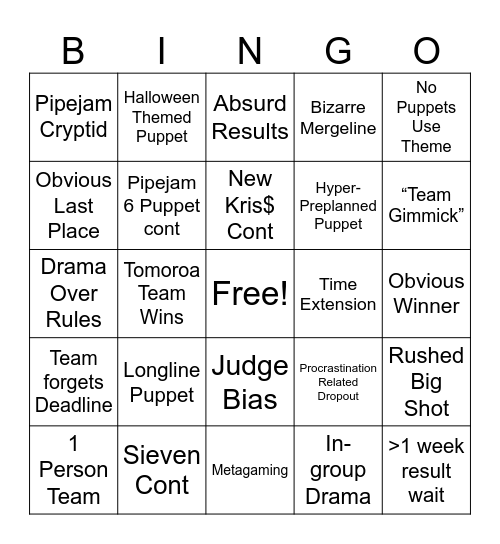 | B | I | N | G | O |
|---|---|---|---|---|
| Pipejam Cryptid | Halloween Themed Puppet | Absurd Results | Bizarre Mergeline | No Puppets Use Theme |
| Obvious Last Place | Pipejam 6 Puppet cont | New Kris$ Cont | Hyper-Preplanned Puppet | “Team Gimmick” |
| Drama Over Rules | Tomoroa Team Wins | Free! | Time Extension | Obvious Winner |
| Team forgets Deadline | Longline Puppet | Judge Bias | Procrastination Related Dropout | Rushed Big Shot |
| 1 Person Team | Sieven Cont | Metagaming | In-group Drama | >1 week result wait |